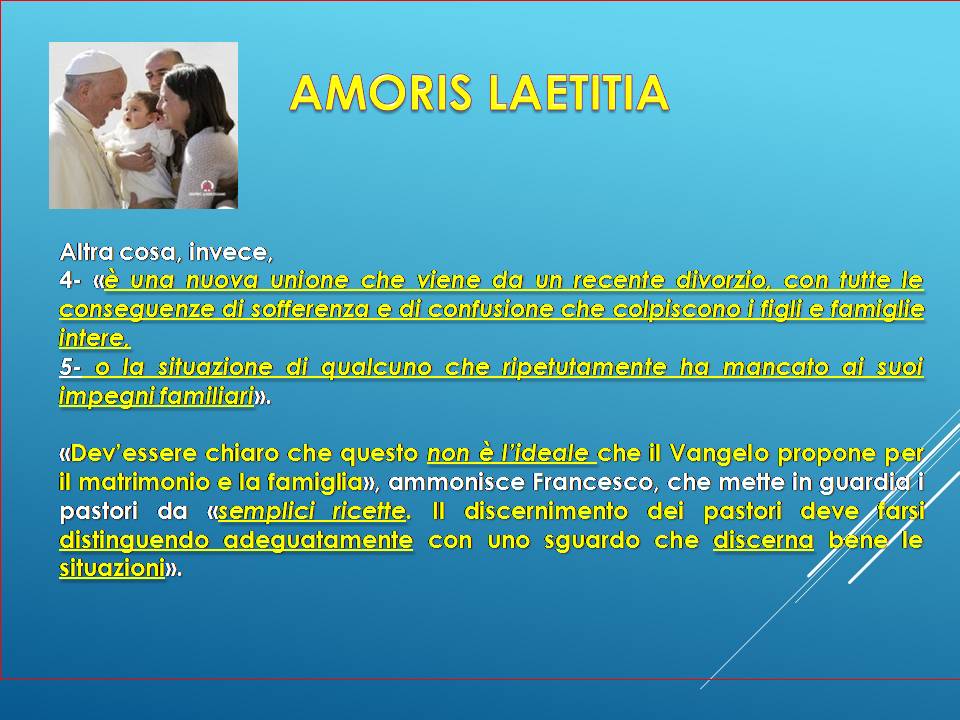 AMORIS LAETITIA

Altra cosa, invece,
4- «è una nuova unione che viene da un recente divorzio, con tutte le conseguenze di sofferenza e di confusione che colpiscono i figli e famiglie intere,
5- o la situazione di qualcuno che ripetutamente ha mancato ai suoi impegni familiari».

«Dev'essere chiaro che questo non è l'ideale che il Vangelo propone per il matrimonio e la famiglia», ammonisce Francesco, che mette in guardia i pastori da «semplici ricette. Il discernimento dei pastori deve farsi distinguendo adeguatamente con uno sguardo che discerna bene le situazioni».